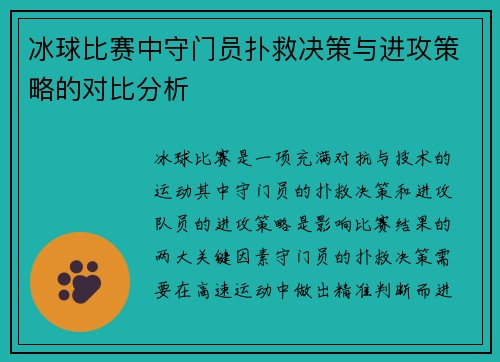 冰球比赛中守门员扑救决策与进攻策略的对比分析

冰球比赛是一项充满对抗与技术的运动其中守门员的扑救决策和进攻队员的进攻策略是影响比赛结果的两大关键因素守门员的扑救决策需要在高速运动中做出精准判断而进